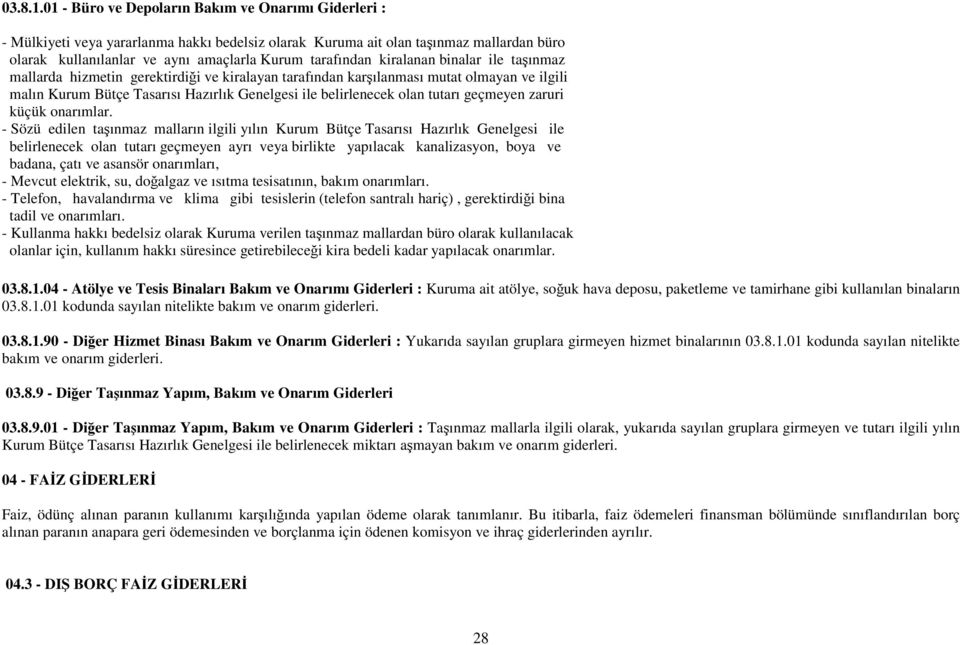 03.8.1.01 - Büro ve Depoların Bakım ve Onarımı Giderleri :

- Mülkiyeti veya yararlanma hakkı bedelsiz olarak Kuruma ait olan taşınmaz mallardan büro olarak kullanılanlar ve aynı amaçlarla Kurum tarafından kiralanan binalar ile taşınmaz mallarda hizmetin gerektirdiği ve kiralayan tarafından karşılanması mutat olmayan ve ilgili malın Kurum Bütçe Tasarısı Hazırlık Genelgesi ile belirlenecek olan tutarı geçmeyen zaruri küçük onarımlar.
- Sözü edilen taşınmaz malların ilgili yılın Kurum Bütçe Tasarısı Hazırlık Genelgesi ile belirlenecek olan tutarı geçmeyen ayrı veya birlikte yapılacak kanalizasyon, boya ve badana, çatı ve asansör onarımları,
- Mevcut elektrik, su, doğalgaz ve ısıtma tesisatının, bakım onarımları.
- Telefon, havalandırma ve klima gibi tesislerin (telefon santralı hariç) , gerektirdiği bina tadil ve onarımları.
- Kullanma hakkı bedelsiz olarak Kuruma verilen taşınmaz mallardan büro olarak kullanılacak olanlar için, kullanım hakkı süresince getirebileceği kira bedeli kadar yapılacak onarımlar.

03.8.1.04 - Atölye ve Tesis Binaları Bakım ve Onarımı Giderleri : Kuruma ait atölye, soğuk hava deposu, paketleme ve tamirhane gibi kullanılan binaların 03.8.1.01 kodunda sayılan nitelikte bakım ve onarım giderleri.

03.8.1.90 - Diğer Hizmet Binası Bakım ve Onarım Giderleri : Yukarıda sayılan gruplara girmeyen hizmet binalarının 03.8.1.01 kodunda sayılan nitelikte bakım ve onarım giderleri.

03.8.9 - Diğer Taşınmaz Yapım, Bakım ve Onarım Giderleri

03.8.9.01 - Diğer Taşınmaz Yapım, Bakım ve Onarım Giderleri : Taşınmaz mallarla ilgili olarak, yukarıda sayılan gruplara girmeyen ve tutarı ilgili yılın Kurum Bütçe Tasarısı Hazırlık Genelgesi ile belirlenecek miktarı aşmayan bakım ve onarım giderleri.

04 - FAİZ GİDERLERİ

Faiz, ödünç alınan paranın kullanımı karşılığında yapılan ödeme olarak tanımlanır. Bu itibarla, faiz ödemeleri finansman bölümünde sınıflandırılan borç alınan paranın anapara geri ödemesinden ve borçlanma için ödenen komisyon ve ihraç giderlerinden ayrılır.

04.3 - DIŞ BORÇ FAİZ GİDERLERİ

28